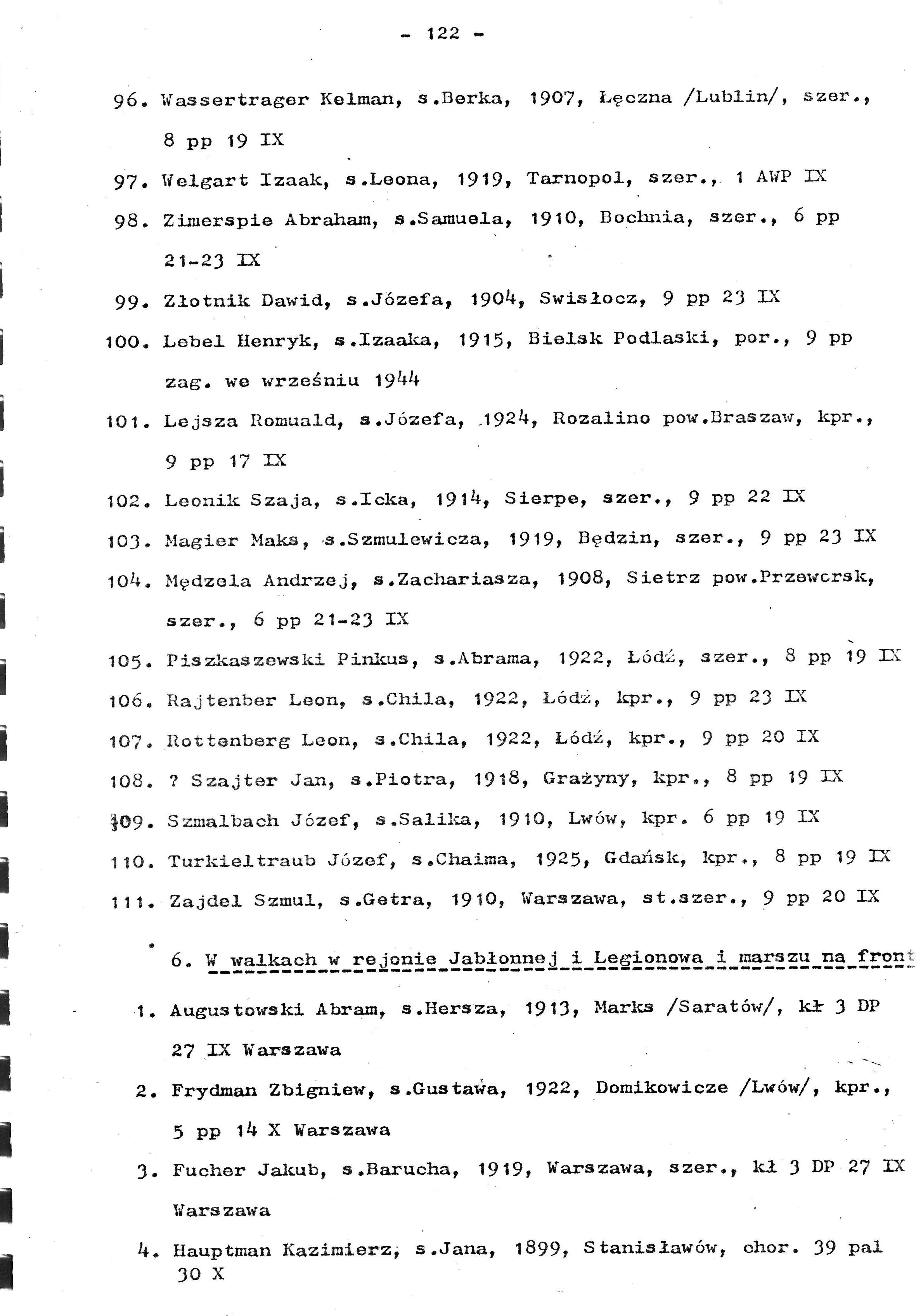 - 122 -

96. Wassertrager Kelman, s.Berka, 1907, Łęczna /Lublin/, szer., 8 pp 19 IX

97. Welgart Izaak, s.Leona, 1919, Tarnopol, szer., 1 AWP IX

98. Zimerspie Abraham, s.Samuela, 1910, Bochnia, szer., 6 pp 21-23 IX

99. Złotnik Dawid, s.Józefa, 1904, Swisłocz, 9 pp 23 IX

100. Lebel Henryk, s.Izaaka, 1915, Bielsk Podlaski, por., 9 pp zag. we wrześniu 1944

101. Lejsza Romuald, s.Józefa, 1924, Rozalino pow.Braszaw, kpr., 9 pp 17 IX

102. Leonik Szaja, s.Icka, 1914, Sierpe, szer., 9 pp 22 IX

103. Magier Maks, s.Szmulewicza, 1919, Będzin, szer., 9 pp 23 IX

104. Mędzela Andrzej, s.Zachariasza, 1908, Sietrz pow.Przeworsk, szer., 6 pp 21-23 IX

105. Piszkaszewski Pinkus, s.Abrama, 1922, Łódź, szer., 8 pp 19 IX

106. Rajtenber Leon, s.Chila, 1922, Łódź, kpr., 9 pp 23 IX

107. Rottenberg Leon, s.Chila, 1922, Łódź, kpr., 9 pp 20 IX

108. ? Szajter Jan, s.Piotra, 1918, Grażyny, kpr., 8 pp 19 IX

109. Szmalbach Józef, s.Salika, 1910, Lwów, kpr. 6 pp 19 IX

110. Turkieltraub Józef, s.Chaima, 1925, Gdańsk, kpr., 8 pp 19 IX

111. Zajdel Szmul, s.Getra, 1910, Warszawa, st.szer., 9 pp 20 IX

6. W walkach w rejonie Jabłonnej i Legionowa i marszu na front

1. Augustowski Abram, s.Hersza, 1913, Marks /Saratów/, kł 3 DP 27 IX Warszawa

2. Frydman Zbigniew, s.Gustawa, 1922, Domikowicze /Lwów/, kpr., 5 pp 14 X Warszawa

3. Fucher Jakub, s.Barucha, 1919, Warszawa, szer., kł 3 DP 27 IX Warszawa

4. Hauptman Kazimierz, s.Jana, 1899, Stanisławów, chor. 39 pal 30 X